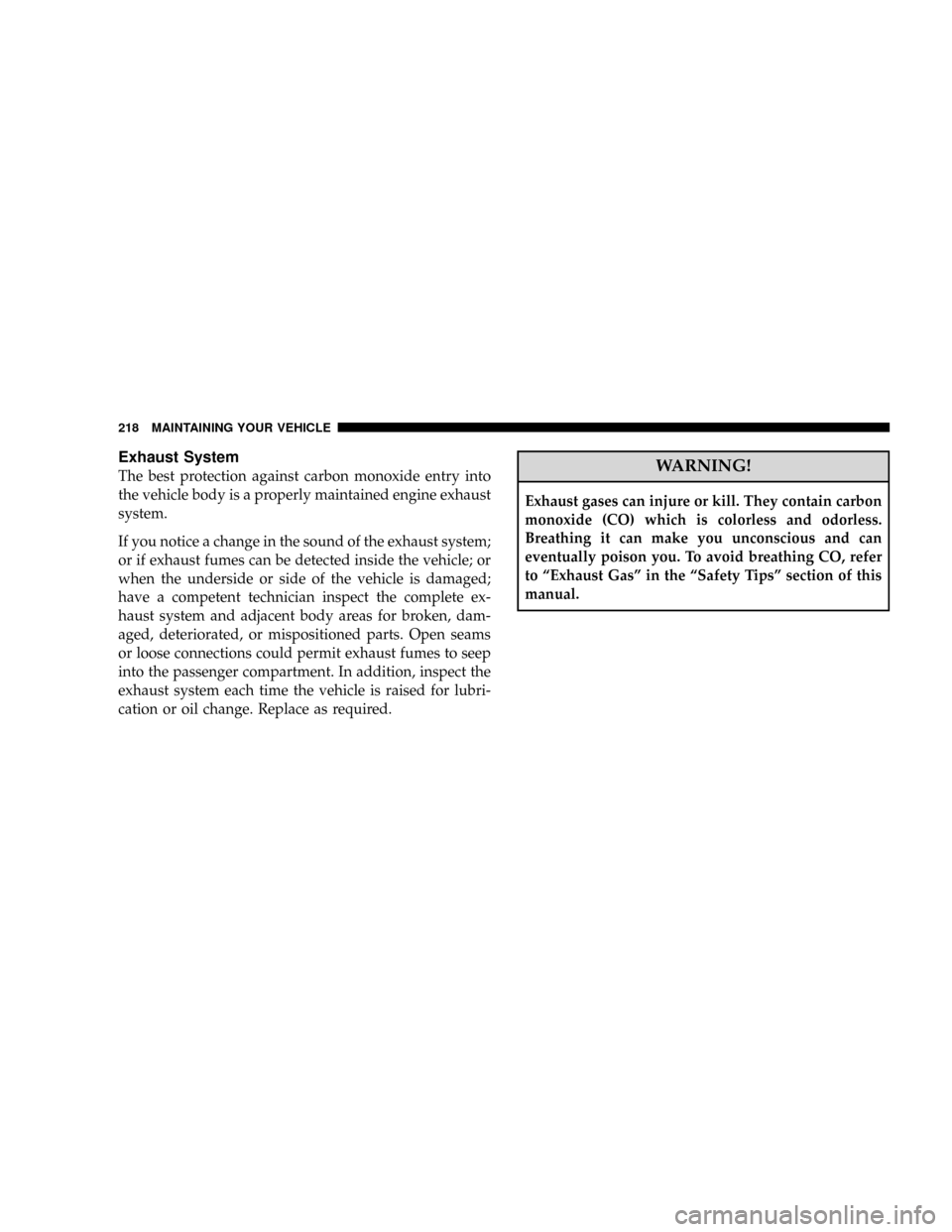 218 MAINTAINING YOUR VEHICLE

Exhaust System

The best protection against carbon monoxide entry into the vehicle body is a properly maintained engine exhaust system.

If you notice a change in the sound of the exhaust system; or if exhaust fumes can be detected inside the vehicle; or when the underside or side of the vehicle is damaged; have a competent technician inspect the complete exhaust system and adjacent body areas for broken, damaged, deteriorated, or mispositioned parts. Open seams or loose connections could permit exhaust fumes to seep into the passenger compartment. In addition, inspect the exhaust system each time the vehicle is raised for lubrication or oil change. Replace as required.

WARNING!

Exhaust gases can injure or kill. They contain carbon monoxide (CO) which is colorless and odorless. Breathing it can make you unconscious and can eventually poison you. To avoid breathing CO, refer to “Exhaust Gas” in the “Safety Tips” section of this manual.

carmanualsonline.info